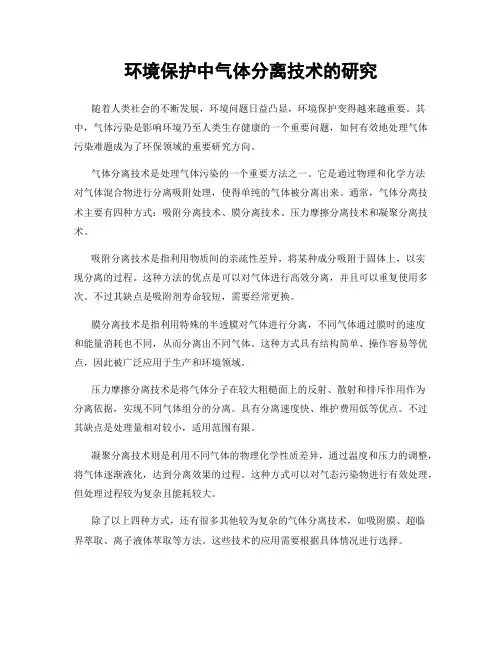 环境保护中气体分离技术的研究

随着人类社会的不断发展，环境问题日益凸显，环境保护变得越来越重要。其中，气体污染是影响环境乃至人类生存健康的一个重要问题，如何有效地处理气体污染难题成为了环保领域的重要研究方向。

气体分离技术是处理气体污染的一个重要方法之一。它是通过物理和化学方法对气体混合物进行分离吸附处理，使得单纯的气体被分离出来。通常，气体分离技术主要有四种方式：吸附分离技术、膜分离技术、压力摩擦分离技术和凝聚分离技术。

吸附分离技术是指利用物质间的亲疏性差异，将某种成分吸附于固体上，以实现分离的过程。这种方法的优点是可以对气体进行高效分离，并且可以重复使用多次。不过其缺点是吸附剂寿命较短，需要经常更换。

膜分离技术是指利用特殊的半透膜对气体进行分离，不同气体通过膜时的速度和能量消耗也不同，从而分离出不同气体。这种方式具有结构简单、操作容易等优点，因此被广泛应用于生产和环境领域。

压力摩擦分离技术是将气体分子在较大粗糙面上的反射、散射和排斥作用作为分离依据，实现不同气体组分的分离。具有分离速度快、维护费用低等优点。不过其缺点是处理量相对较小，适用范围有限。

凝聚分离技术则是利用不同气体的物理化学性质差异，通过温度和压力的调整，将气体逐渐液化，达到分离效果的过程。这种方式可以对气态污染物进行有效处理，但处理过程较为复杂且能耗较大。

除了以上四种方式，还有很多其他较为复杂的气体分离技术，如吸附膜、超临界萃取、离子液体萃取等方法。这些技术的应用需要根据具体情况进行选择。